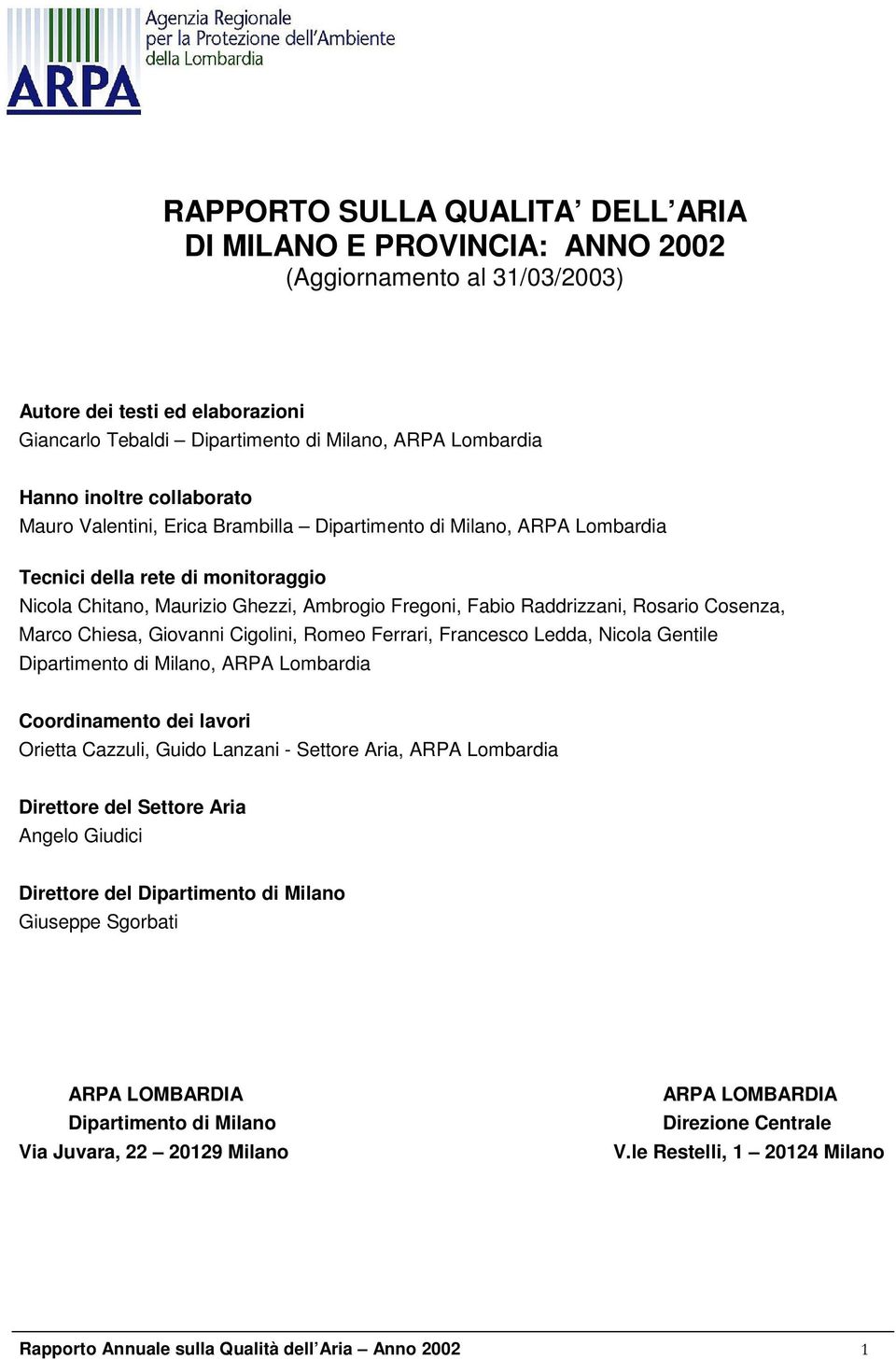 ARPA
Agenzia Regionale per la Protezione dell'Ambiente della Lombardia

RAPPORTO SULLA QUALITA' DELL'ARIA DI MILANO E PROVINCIA: ANNO 2002
(Aggiornamento al 31/03/2003)

Autore dei testi ed elaborazioni
Giancarlo Tebaldi – Dipartimento di Milano, ARPA Lombardia

Hanno inoltre collaborato
Mauro Valentini, Erica Brambilla – Dipartimento di Milano, ARPA Lombardia

Tecnici della rete di monitoraggio
Nicola Chitano, Maurizio Ghezzi, Ambrogio Fregoni, Fabio Raddrizzani, Rosario Cosenza, Marco Chiesa, Giovanni Cigolini, Romeo Ferrari, Francesco Ledda, Nicola Gentile
Dipartimento di Milano, ARPA Lombardia

Coordinamento dei lavori
Orietta Cazzuli, Guido Lanzani - Settore Aria, ARPA Lombardia

Direttore del Settore Aria
Angelo Giudici

Direttore del Dipartimento di Milano
Giuseppe Sgorbati

ARPA LOMBARDIA
Dipartimento di Milano
Via Juvara, 22 – 20129 Milano

ARPA LOMBARDIA
Direzione Centrale
V.le Restelli, 1 – 20124 Milano

Rapporto Annuale sulla Qualità dell'Aria – Anno 2002 1